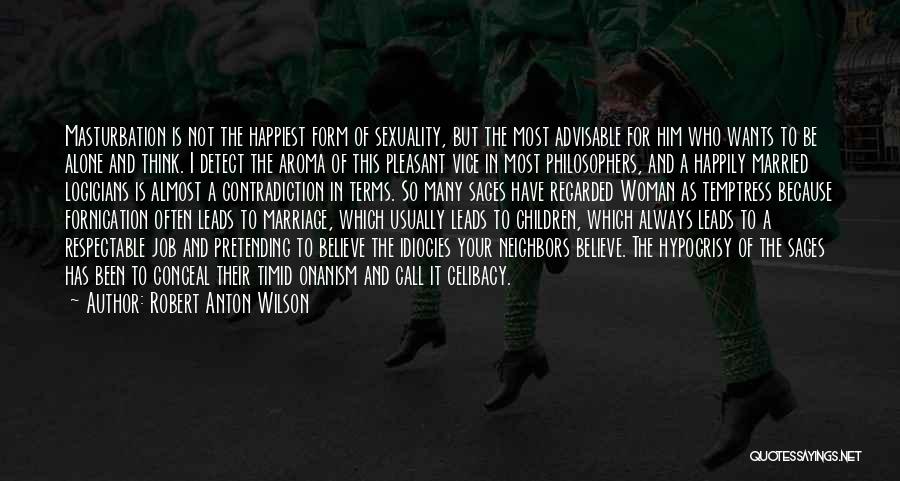 Masturbation is not the happiest form of sexuality, but the most advisable for him who wants to be alone and think. I detect the aroma of this pleasant vice in most philosophers, and a happily married logicians is almost a contradiction in terms. So many sages have regarded Woman as temptress because fornication often leads to marriage, which usually leads to children, which always leads to a respectable job and pretending to believe the idiocies your neighbors believe. The hypocrisy of the sages has been to conceal their timid onanism and call it celibacy.

— Author: Robert Anton Wilson

QUOTESSAYINGS.NET